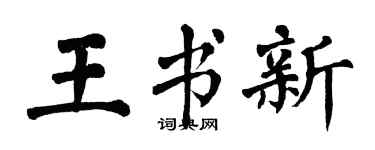 王书新

词典网